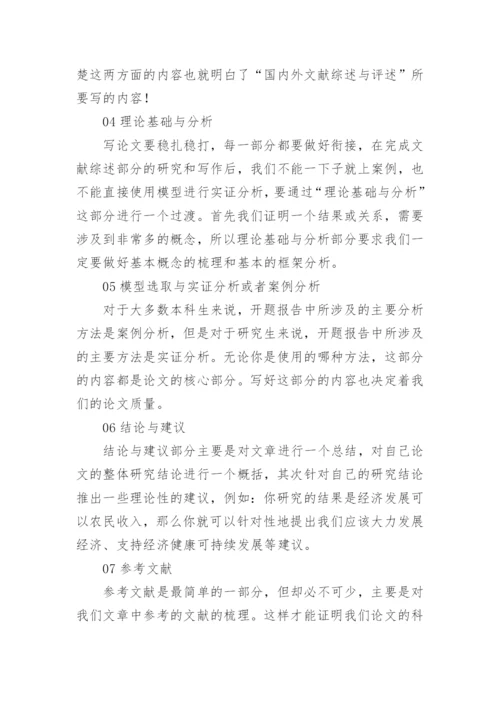 楚这两方面的内容也就明白了“国内外文献综述与评述”所要写的内容！

04 理论基础与分析

写论文要稳扎稳打，每一部分都要做好衔接，在完成文献综述部分的研究和写作后，我们不能一下子就上案例，也不能直接使用模型进行实证分析，要通过“理论基础与分析”这部分进行一个过渡。首先我们证明一个结果或关系，需要涉及到非常多的概念，所以理论基础与分析部分要求我们一定要做好基本概念的梳理和基本的框架分析。

05 模型选取与实证分析或者案例分析

对于大多数本科生来说，开题报告中所涉及的主要分析方法是案例分析，但是对于研究生来说，开题报告中所涉及的主要方法是实证分析。无论你是使用的哪种方法，这部分的内容都是论文的核心部分。写好这部分的内容也决定着我们的论文质量。

06 结论与建议

结论与建议部分主要是对文章进行一个总结，对自己论文的整体研究结论进行一个概括，其次针对自己的研究结论推出一些理论性的建议，例如：你研究的结果是经济发展可以农民收入，那么你就可以针对性地提出我们应该大力发展经济、支持经济健康可持续发展等建议。

07 参考文献

参考文献是最简单的一部分，但却必不可少，主要是对我们文章中参考的文献的梳理。这样才能证明我们论文的科